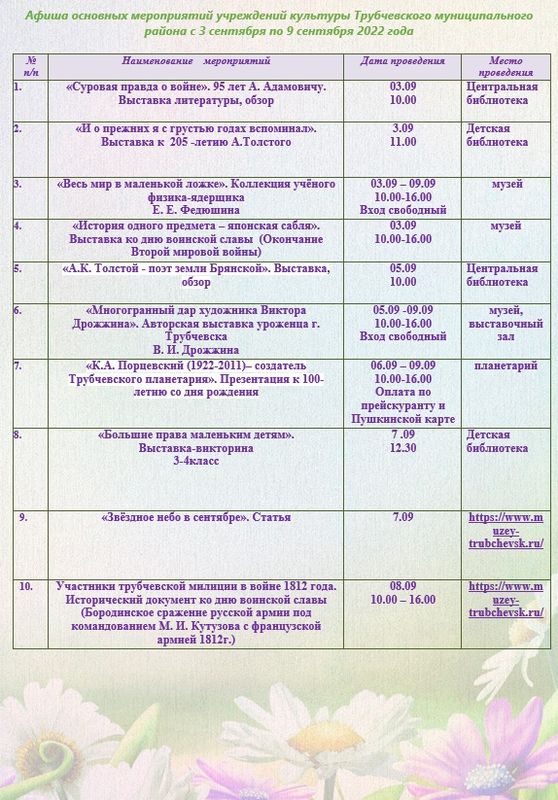 Афиша основных мероприятий учреждений культуры Трубчевского муниципального района с 3 сентября по 9 сентября 2022 года

| № п/п | Наименование мероприятий | Дата проведения | Место проведения |
|---|---|---|---|
| 1. | «Суровая правда о войне». 95 лет А. Адамовичу. Выставка литературы, обзор | 03.09 10.00 | Центральная библиотека |
| 2. | «И о прежних я с грустью годах вспоминал». Выставка к 205 -летию А.Толстого | 3.09 11.00 | Детская библиотека |
| 3. | «Весь мир в маленькой ложке». Коллекция учёного физика-ядерщика Е. Е. Федюшина | 03.09 – 09.09 10.00-16.00 Вход свободный | музей |
| 4. | «История одного предмета – японская сабля». Выставка ко дню воинской славы (Окончание Второй мировой войны) | 03.09 10.00-16.00 | музей |
| 5. | «А.К. Толстой - поэт земли Брянской». Выставка, обзор | 05.09 10.00 | Центральная библиотека |
| 6. | «Многогранный дар художника Виктора Дрожжина». Авторская выставка уроженца г. Трубчевска В. И. Дрожжина | 05.09 -09.09 10.00-16.00 Вход свободный | музей, выставочный зал |
| 7. | «К.А. Порцевский (1922-2011)– создатель Трубчевского планетария». Презентация к 100-летию со дня рождения | 06.09 – 09.09 10.00-16.00 Оплата по прейскуранту и Пушкинской карте | планетарий |
| 8. | «Большие права маленьким детям». Выставка-викторина 3-4класс | 7 .09 12.30 | Детская библиотека |
| 9. | «Звёздное небо в сентябре». Статья | 7.09 | https://www.muzey-trubchevsk.ru/ |
| 10. | Участники трубчевской милиции в войне 1812 года. Исторический документ ко дню воинской славы (Бородинское сражение русской армии под командованием М. И. Кутузова с французской армией 1812г.) | 08.09 10.00 – 16.00 | https://www.muzey-trubchevsk.ru/ |